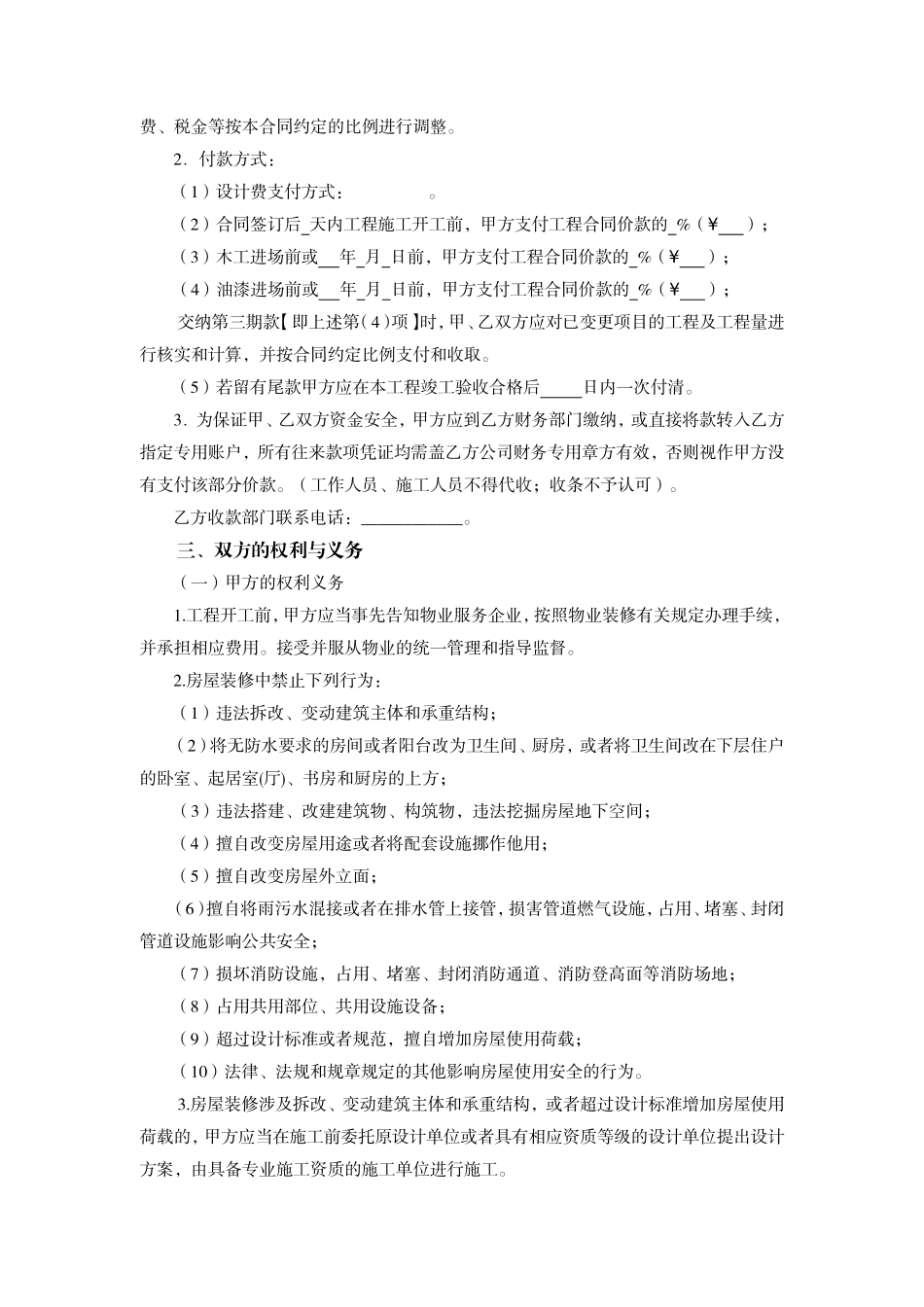 费、税金等按本合同约定的比例进行调整。

2．付款方式：

（1）设计费支付方式：　　　　。

（2）合同签订后_天内工程施工开工前，甲方支付工程合同价款的_%（￥___）；

（3）木工进场前或__年_月_日前，甲方支付工程合同价款的_%（￥___）；

（4）油漆进场前或__年_月_日前，甲方支付工程合同价款的_%（￥___）；

交纳第三期款【即上述第（4）项】时，甲、乙双方应对已变更项目的工程及工程量进行核实和计算，并按合同约定比例支付和收取。

（5）若留有尾款甲方应在本工程竣工验收合格后_____日内一次付清。

3．为保证甲、乙双方资金安全，甲方应到乙方财务部门缴纳，或直接将款转入乙方指定专用账户，所有往来款项凭证均需盖乙方公司财务专用章方有效，否则视作甲方没有支付该部分价款。（工作人员、施工人员不得代收；收条不予认可）。

乙方收款部门联系电话：____________。

三、双方的权利与义务

（一）甲方的权利义务

1.工程开工前，甲方应当事先告知物业服务企业，按照物业装修有关规定办理手续，并承担相应费用。接受并服从物业的统一管理和指导监督。

2.房屋装修中禁止下列行为：

（1）违法拆改、变动建筑主体和承重结构；

（2）将无防水要求的房间或者阳台改为卫生间、厨房，或者将卫生间改在下层住户的卧室、起居室(厅)、书房和厨房的上方；

（3）违法搭建、改建建筑物、构筑物，违法挖掘房屋地下空间；

（4）擅自改变房屋用途或者将配套设施挪作他用；

（5）擅自改变房屋外立面；

（6）擅自将雨污水混接或者在排水管上接管，损害管道燃气设施，占用、堵塞、封闭管道设施影响公共安全；

（7）损坏消防设施，占用、堵塞、封闭消防通道、消防登高面等消防场地；

（8）占用共用部位、共用设施设备；

（9）超过设计标准或者规范，擅自增加房屋使用荷载；

（10）法律、法规和规章规定的其他影响房屋使用安全的行为。

3.房屋装修涉及拆改、变动建筑主体和承重结构，或者超过设计标准增加房屋使用荷载的，甲方应当在施工前委托原设计单位或者具有相应资质等级的设计单位提出设计方案，由具备专业施工资质的施工单位进行施工。